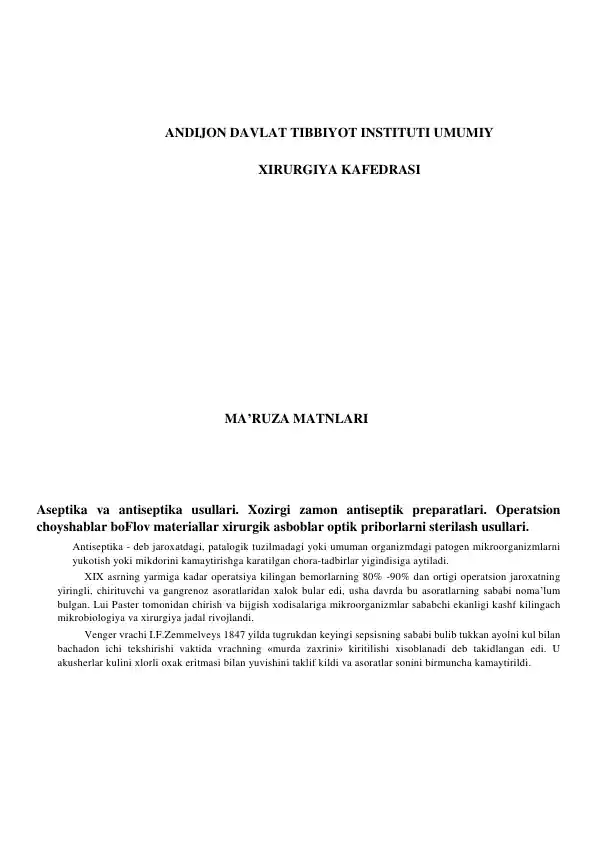 ANDIJON DAVLAT TIBBIYOT INSTITUTI UMUMIY

XIRURGIYA KAFEDRASI

MA'RUZA MATNLARI

Aseptika va antiseptika usullari. Xozirgi zamon antiseptik preparatlari. Operatsion choyshablar boFlov materiallar xirurgik asboblar optik priborlarni sterilash usullari.

Antiseptika - deb jaroxatdagi, patalogik tuzilmadagi yoki umuman organizmdagi patogen mikroorganizmlarni yukotish yoki mikdorini kamaytirishga karatilgan chora-tadbirlar yigindisiga aytiladi.

XIX asrning yarmiga kadar operatsiya kilingan bemorlarning 80% -90% dan ortigi operatsion jaroxatning yiringli, chirituvchi va gangrenoz asoratlaridan xalok bular edi, usha davrda bu asoratlarning sababi noma'lum bulgan. Lui Paster tomonidan chirish va bijgish xodisalariga mikroorganizmlar sababchi ekanligi kashf kilingach mikrobiologiya va xirurgiya jadal rivojlandi.

Venger vrachi I.F.Zemmelveys 1847 yilda tugrukdan keyingi sepsisning sababi bulib tukkan ayolni kul bilan bachadon ichi tekshirishi vaktida vrachning «murda zaxrini» kiritilishi xisoblanadi deb takidlangan edi. U akusherlar kulini xlorli oxak eritmasi bilan yuvishini taklif kildi va asoratlar sonini birmuncha kamaytirildi.